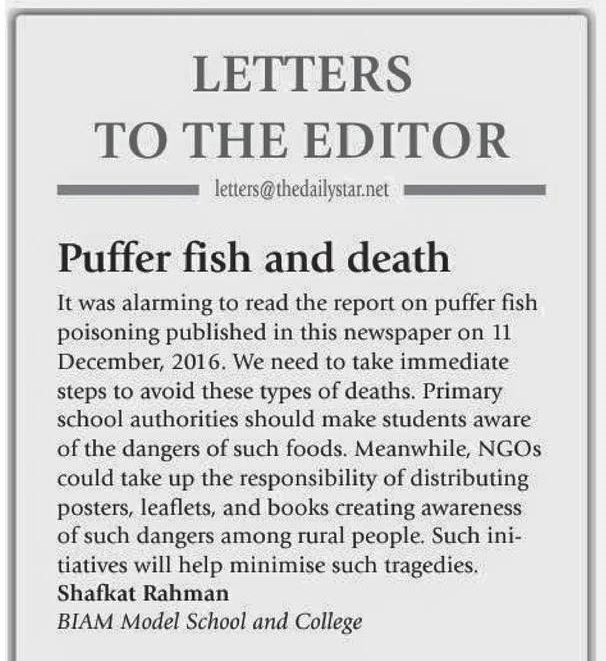 LETTERS
TO THE EDITOR

letters@thedailystar.net

Puffer fish and death

It was alarming to read the report on puffer fish poisoning published in this newspaper on 11 December, 2016. We need to take immediate steps to avoid these types of deaths. Primary school authorities should make students aware of the dangers of such foods. Meanwhile, NGOs could take up the responsibility of distributing posters, leaflets, and books creating awareness of such dangers among rural people. Such initiatives will help minimise such tragedies.

Shafkat Rahman
BIAM Model School and College